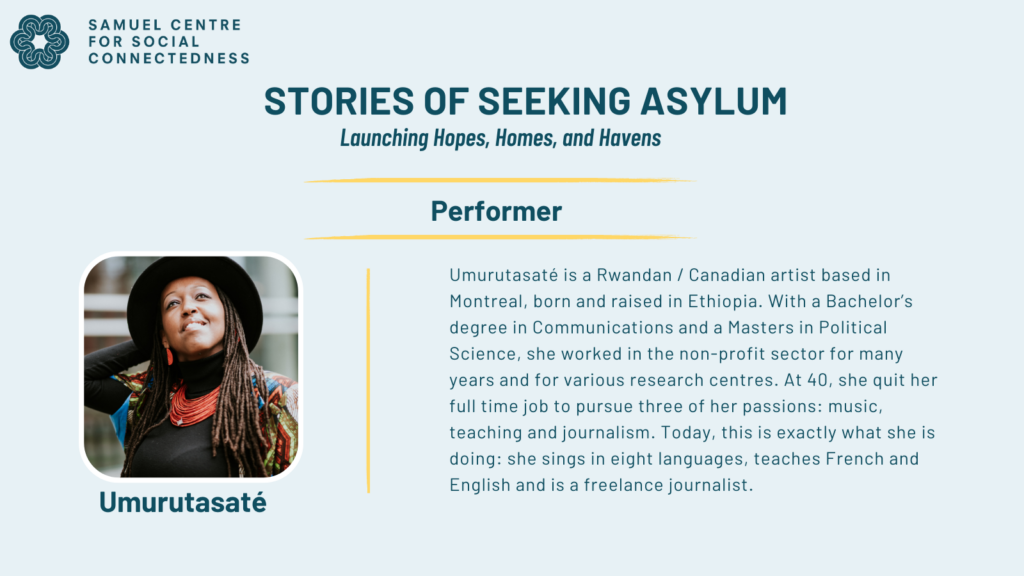 SAMUEL CENTRE FOR SOCIAL CONNECTEDNESS

STORIES OF SEEKING ASYLUM

Launching Hopes, Homes, and Havens

Performer

Umurutasaté

Umurutasaté is a Rwandan / Canadian artist based in Montreal, born and raised in Ethiopia. With a Bachelor's degree in Communications and a Masters in Political Science, she worked in the non-profit sector for many years and for various research centres. At 40, she quit her full time job to pursue three of her passions: music, teaching and journalism. Today, this is exactly what she is doing: she sings in eight languages, teaches French and English and is a freelance journalist.